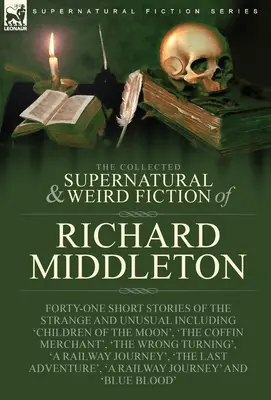 LEONAUR

SUPERNATURAL FICTION SERIES

THE COLLECTED
SUPERNATURAL
& WEIRD FICTION of

RICHARD MIDDLETON

FORTY-ONE SHORT STORIES OF THE STRANGE AND UNUSUAL INCLUDING 'CHILDREN OF THE MOON', 'THE COFFIN MERCHANT', 'THE WRONG TURNING', 'A RAILWAY JOURNEY', 'THE LAST ADVENTURE', 'A RAILWAY JOURNEY' AND 'BLUE BLOOD'